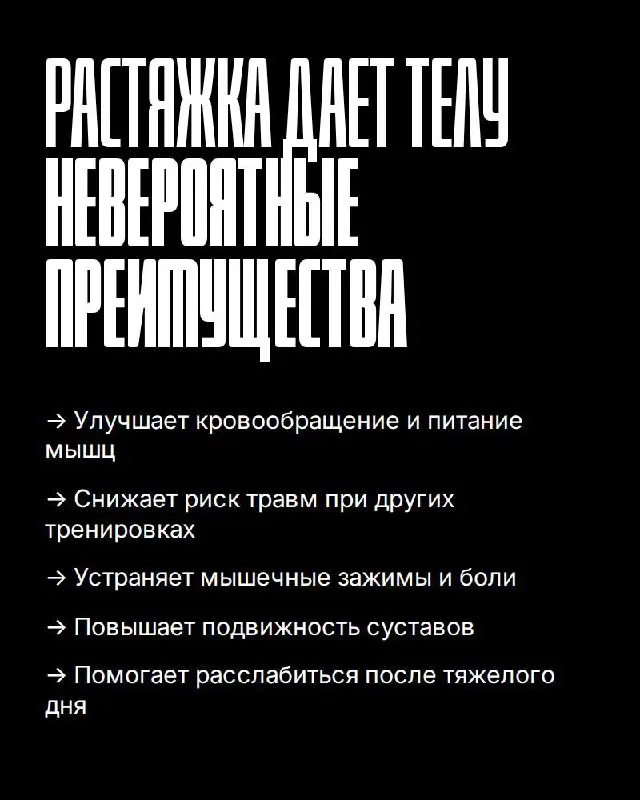 РАСТЯЖКА ДАЕТ ТЕЛУ НЕВЕРОЯТНЫЕ ПРЕИМУЩЕСТВА

→ Улучшает кровообращение и питание мышц

→ Снижает риск травм при других тренировках

→ Устраняет мышечные зажимы и боли

→ Повышает подвижность суставов

→ Помогает расслабиться после тяжелого дня